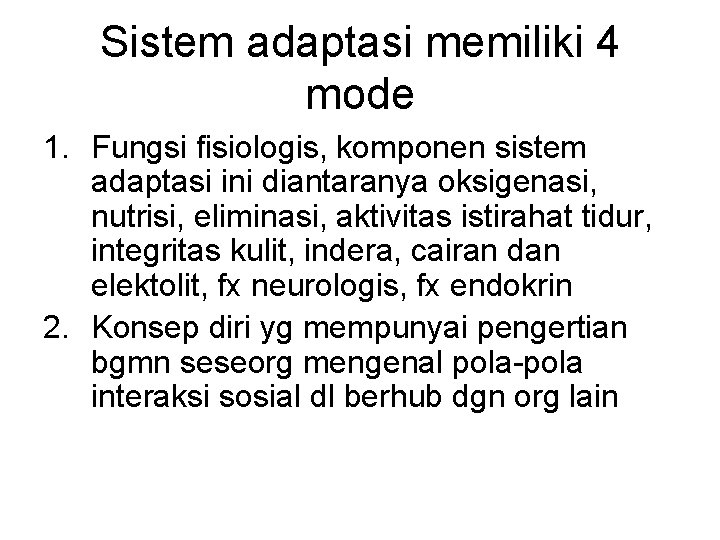 Sistem adaptasi memiliki 4 mode

1. Fungsi fisiologis, komponen sistem adaptasi ini diantaranya oksigenasi, nutrisi, eliminasi, aktivitas istirahat tidur, integritas kulit, indera, cairan dan elektolit, fx neurologis, fx endokrin
2. Konsep diri yg mempunyai pengertian bgmn seseorg mengenal pola-pola interaksi sosial dl berhub dgn org lain